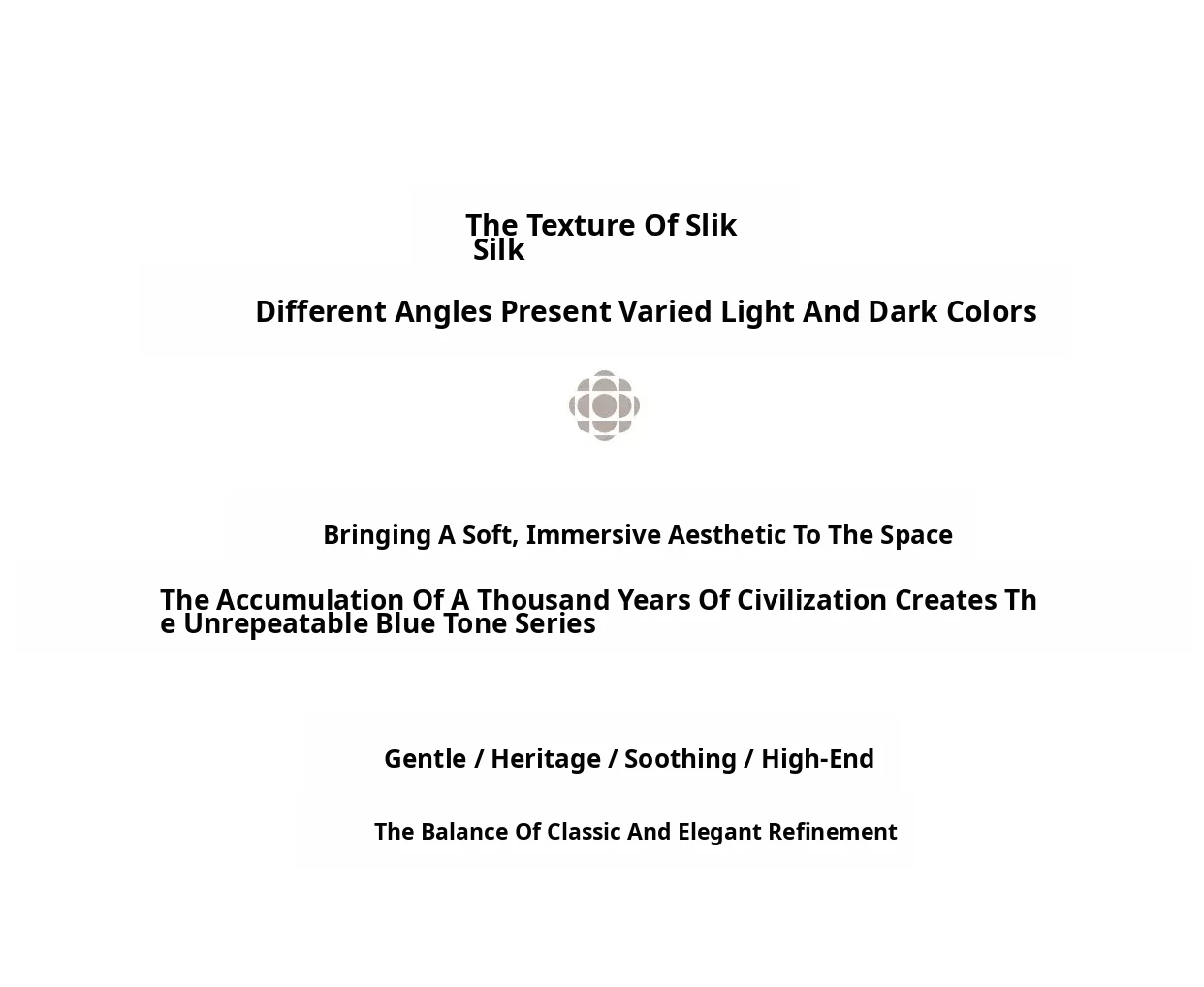 The Texture Of Slik
Silk

Different Angles Present Varied Light And Dark Colors

Bringing A Soft, Immersive Aesthetic To The Space

The Accumulation Of A Thousand Years Of Civilization Creates The Unrepeatable Blue Tone Series

Gentle / Heritage / Soothing / High-End

The Balance Of Classic And Elegant Refinement